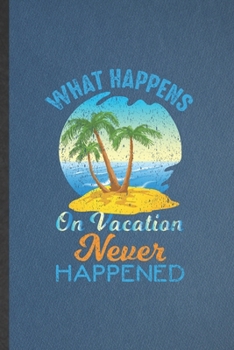 WHAT HAPPENS

On Vacation

Never

HAPPENED